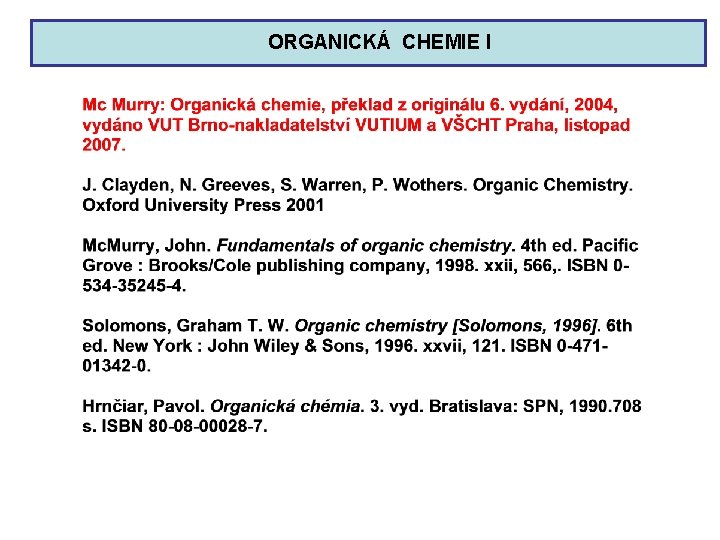 ORGANICKÁ CHEMIE I

Mc Murry: Organická chemie, překlad z originálu 6. vydání, 2004, vydáno VUT Brno-nakladatelství VUTIUM a VŠCHT Praha, listopad 2007.

J. Clayden, N. Greeves, S. Warren, P. Wothers. Organic Chemistry. Oxford University Press 2001

McMurry, John. Fundamentals of organic chemistry. 4th ed. Pacific Grove : Brooks/Cole publishing company, 1998. xxii, 566,. ISBN 0-534-35245-4.

Solomons, Graham T. W. Organic chemistry [Solomons, 1996]. 6th ed. New York : John Wiley & Sons, 1996. xxvii, 121. ISBN 0-471-01342-0.

Hrnčiar, Pavol. Organická chémia. 3. vyd. Bratislava: SPN, 1990.708 s. ISBN 80-08-00028-7.